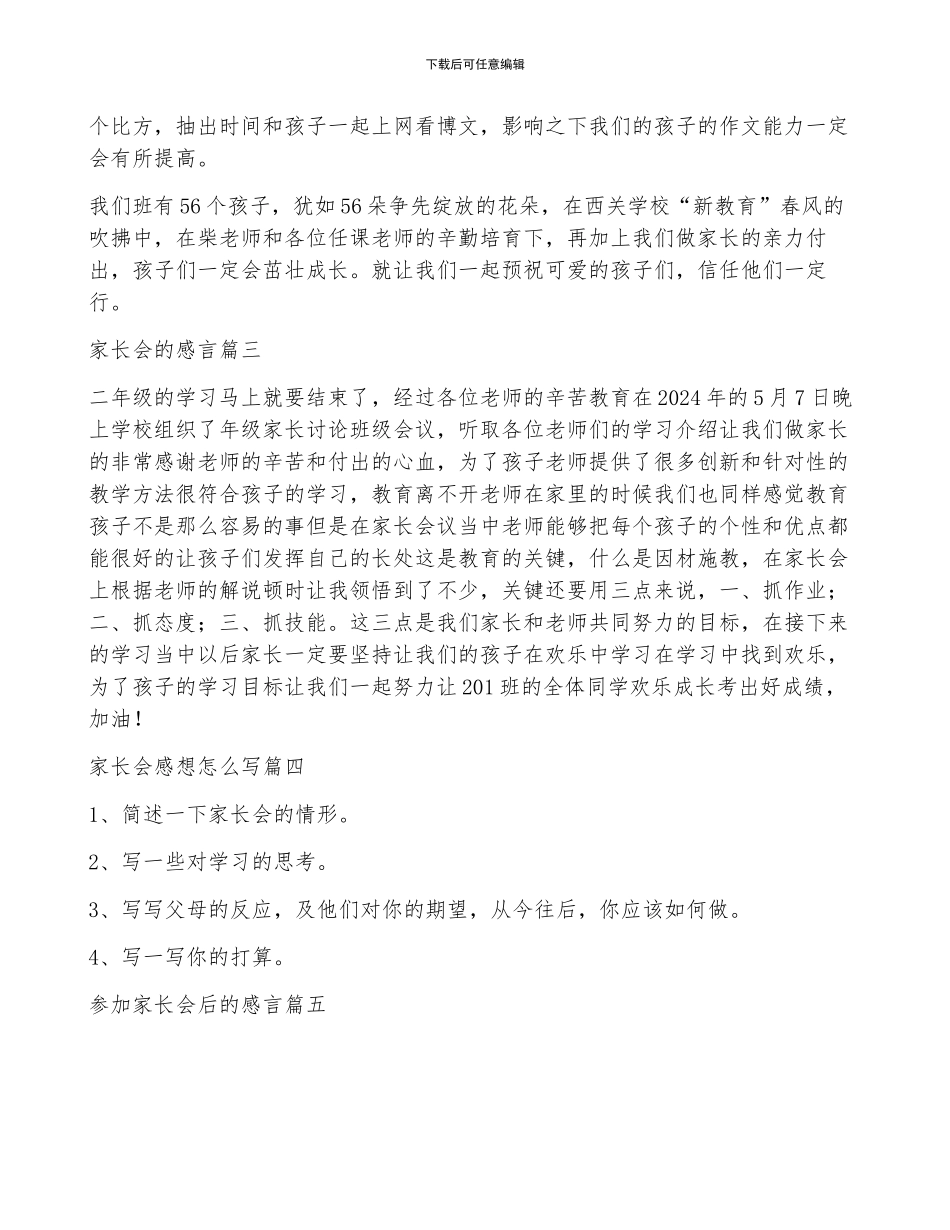 下载后可任意编辑

个比方，抽出时间和孩子一起上网看博文，影响之下我们的孩子的作文能力一定会有所提高。

我们班有56个孩子，犹如56朵争先绽放的花朵，在西关学校“新教育”春风的吹拂中，在柴老师和各位任课老师的辛勤培育下，再加上我们做家长的亲力付出，孩子们一定会茁壮成长。就让我们一起预祝可爱的孩子们，信任他们一定行。

家长会的感言篇三

二年级的学习马上就要结束了，经过各位老师的辛苦教育在2024年的5月7日晚上学校组织了年级家长讨论班级会议，听取各位老师们的学习介绍让我们做家长的非常感谢老师的辛苦和付出的心血，为了孩子老师提供了很多创新和针对性的教学方法很符合孩子的学习，教育离不开老师在家里的时候我们也同样感觉教育孩子不是那么容易的事但是在家长会议当中老师能够把每个孩子的个性和优点都能很好的让孩子们发挥自己的长处这是教育的关键，什么是因材施教，在家长会上根据老师的解说顿时让我领悟到了不少，关键还要用三点来说，一、抓作业；二、抓态度；三、抓技能。这三点是我们家长和老师共同努力的目标，在接下来的学习当中以后家长一定要坚持让我们的孩子在欢乐中学习在学习中找到欢乐，为了孩子的学习目标让我们一起努力让201班的全体同学欢乐成长考出好成绩，加油！

家长会感想怎么写篇四

1、简述一下家长会的情形。

2、写一些对学习的思考。

3、写写父母的反应，及他们对你的期望，从今往后，你应该如何做。

4、写一写你的打算。

参加家长会后的感言篇五